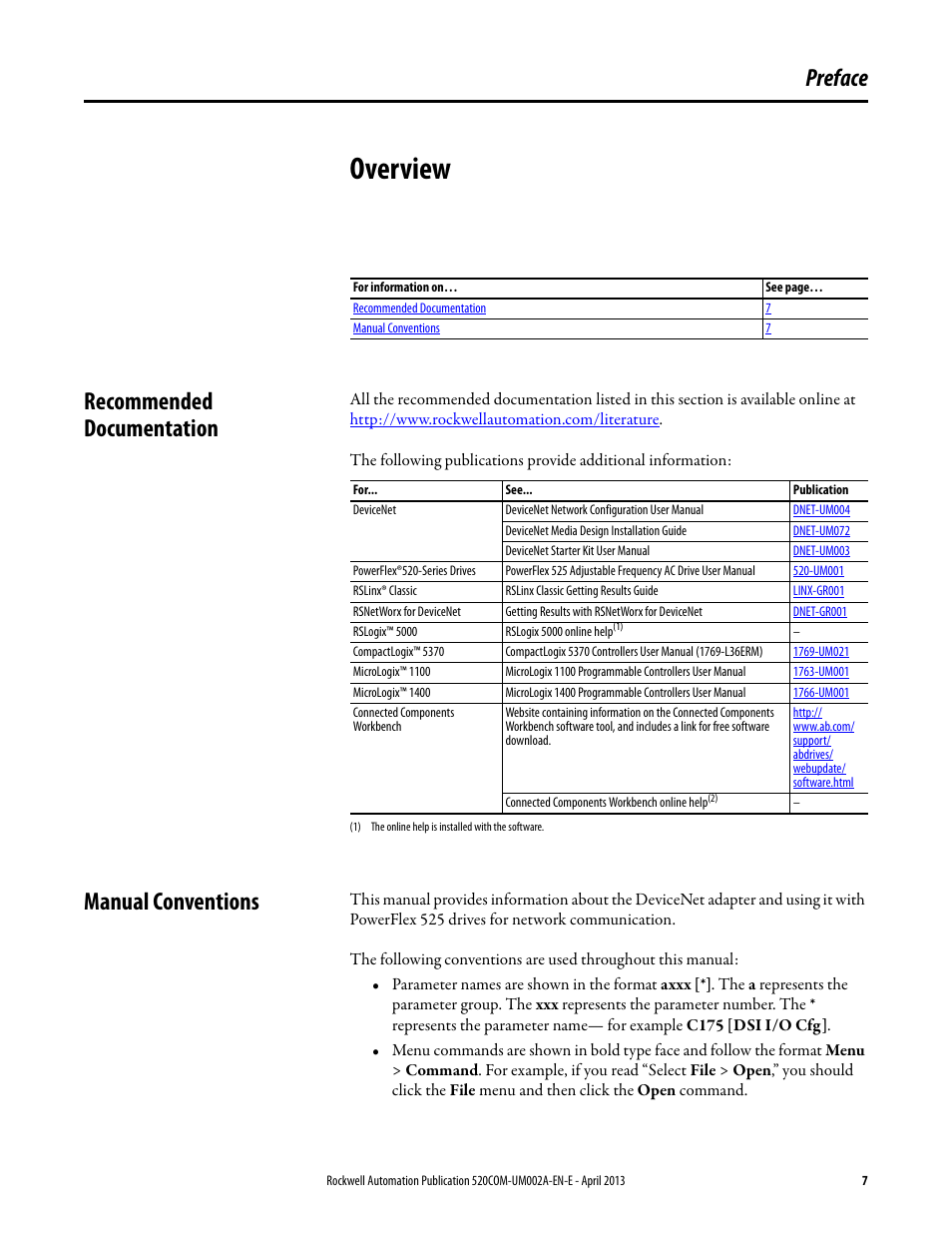 Preface

Overview

| For information on… | See page… |
|---|---|
| Recommended Documentation | 7 |
| Manual Conventions | 7 |

Recommended Documentation

All the recommended documentation listed in this section is available online at http://www.rockwellautomation.com/literature.

The following publications provide additional information:

| For... | See... | Publication |
|---|---|---|
| DeviceNet | DeviceNet Network Configuration User Manual | DNET-UM004 |
| | DeviceNet Media Design Installation Guide | DNET-UM072 |
| | DeviceNet Starter Kit User Manual | DNET-UM003 |
| PowerFlex®520-Series Drives | PowerFlex 525 Adjustable Frequency AC Drive User Manual | 520-UM001 |
| RSLinx® Classic | RSLinx Classic Getting Results Guide | LINX-GR001 |
| RSNetWorx for DeviceNet | Getting Results with RSNetWorx for DeviceNet | DNET-GR001 |
| RSLogix™ 5000 | RSLogix 5000 online help$^{(1)}$ | – |
| CompactLogix™ 5370 | CompactLogix 5370 Controllers User Manual (1769-L36ERM) | 1769-UM021 |
| MicroLogix™ 1100 | MicroLogix 1100 Programmable Controllers User Manual | 1763-UM001 |
| MicroLogix™ 1400 | MicroLogix 1400 Programmable Controllers User Manual | 1766-UM001 |
| Connected Components Workbench | Website containing information on the Connected Components Workbench software tool, and includes a link for free software download. | http://www.ab.com/support/abdrives/webupdate/software.html |
| | Connected Components Workbench online help$^{(2)}$ | – |

(1) The online help is installed with the software.

Manual Conventions

This manual provides information about the DeviceNet adapter and using it with PowerFlex 525 drives for network communication.

The following conventions are used throughout this manual:

• Parameter names are shown in the format axxx [*]. The a represents the parameter group. The xxx represents the parameter number. The * represents the parameter name— for example C175 [DSI I/O Cfg].

• Menu commands are shown in bold type face and follow the format Menu > Command. For example, if you read “Select File > Open,” you should click the File menu and then click the Open command.

Rockwell Automation Publication 520COM-UM002A-EN-E - April 2013 7